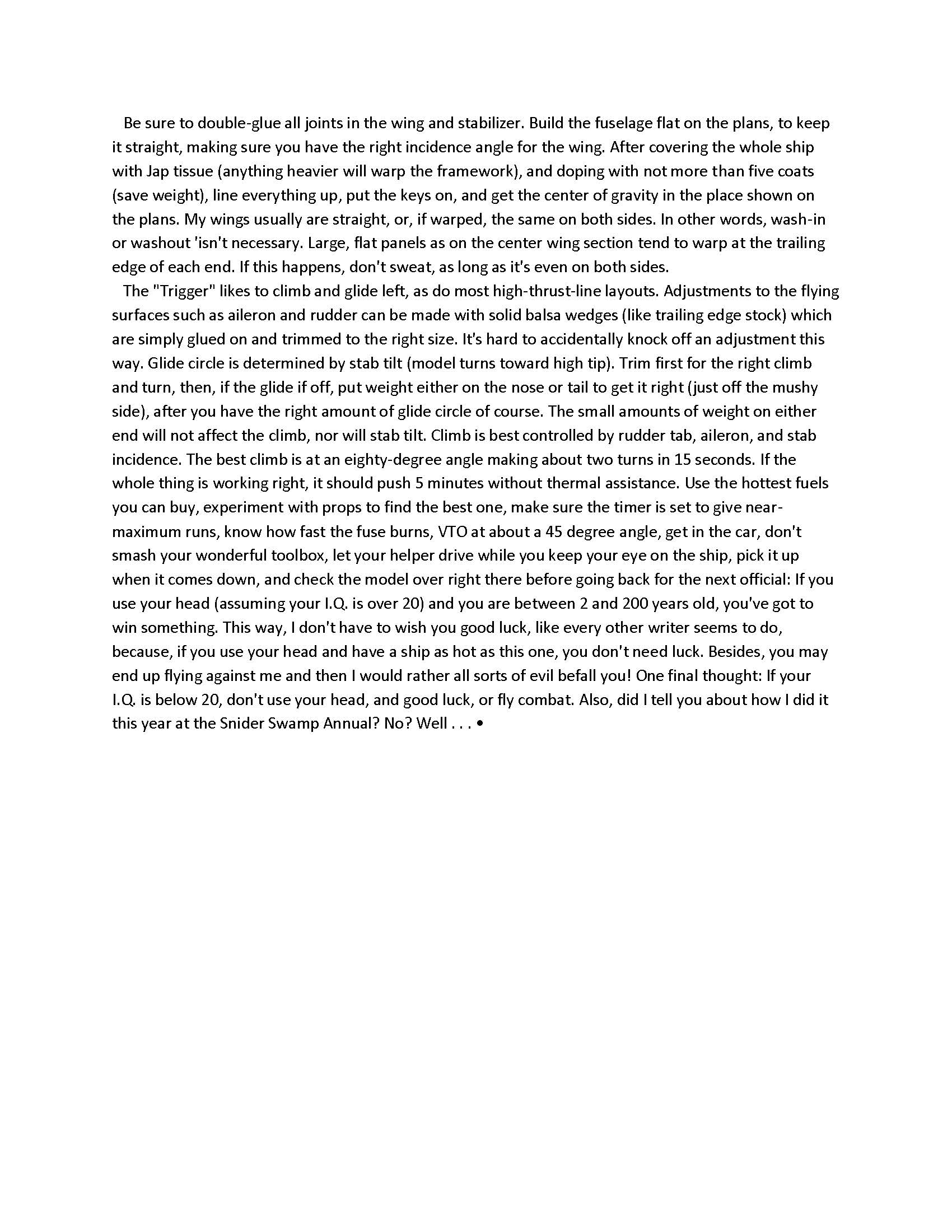 Be sure to double-glue all joints in the wing and stabilizer. Build the fuselage flat on the plans, to keep it straight, making sure you have the right incidence angle for the wing. After covering the whole ship with Jap tissue (anything heavier will warp the framework), and doping with not more than five coats (save weight), line everything up, put the keys on, and get the center of gravity in the place shown on the plans. My wings usually are straight, or, if warped, the same on both sides. In other words, wash-in or washout 'isn't necessary. Large, flat panels as on the center wing section tend to warp at the trailing edge of each end. If this happens, don't sweat, as long as it's even on both sides.

The "Trigger" likes to climb and glide left, as do most high-thrust-line layouts. Adjustments to the flying surfaces such as aileron and rudder can be made with solid balsa wedges (like trailing edge stock) which are simply glued on and trimmed to the right size. It's hard to accidentally knock off an adjustment this way. Glide circle is determined by stab tilt (model turns toward high tip). Trim first for the right climb and turn, then, if the glide if off, put weight either on the nose or tail to get it right (just off the mushy side), after you have the right amount of glide circle of course. The small amounts of weight on either end will not affect the climb, nor will stab tilt. Climb is best controlled by rudder tab, aileron, and stab incidence. The best climb is at an eighty-degree angle making about two turns in 15 seconds. If the whole thing is working right, it should push 5 minutes without thermal assistance. Use the hottest fuels you can buy, experiment with props to find the best one, make sure the timer is set to give near-maximum runs, know how fast the fuse burns, VTO at about a 45 degree angle, get in the car, don't smash your wonderful toolbox, let your helper drive while you keep your eye on the ship, pick it up when it comes down, and check the model over right there before going back for the next official: If you use your head (assuming your I.Q. is over 20) and you are between 2 and 200 years old, you've got to win something. This way, I don't have to wish you good luck, like every other writer seems to do, because, if you use your head and have a ship as hot as this one, you don't need luck. Besides, you may end up flying against me and then I would rather all sorts of evil befall you! One final thought: If your I.Q. is below 20, don't use your head, and good luck, or fly combat. Also, did I tell you about how I did it this year at the Snider Swamp Annual? No? Well . . . •